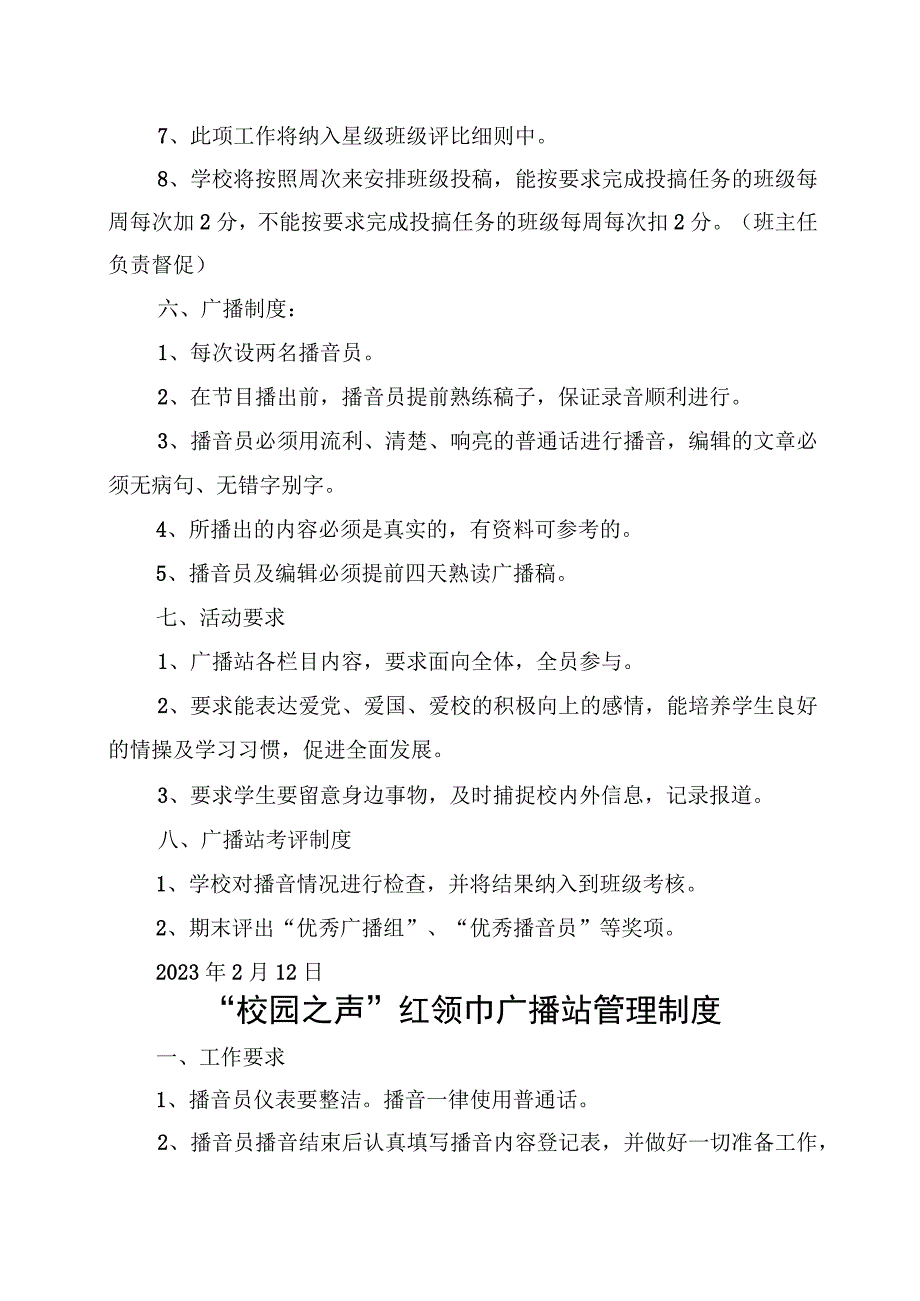 7、此项工作将纳入星级班级评比细则中。

8、学校将按照周次来安排班级投稿，能按要求完成投搞任务的班级每周每次加2分，不能按要求完成投搞任务的班级每周每次扣2分。（班主任负责督促）

六、广播制度：

1、每次设两名播音员。

2、在节目播出前，播音员提前熟练稿子，保证录音顺利进行。

3、播音员必须用流利、清楚、响亮的普通话进行播音，编辑的文章必须无病句、无错字别字。

4、所播出的内容必须是真实的，有资料可参考的。

5、播音员及编辑必须提前四天熟读广播稿。

七、活动要求

1、广播站各栏目内容，要求面向全体，全员参与。

2、要求能表达爱党、爱国、爱校的积极向上的感情，能培养学生良好的情操及学习习惯，促进全面发展。

3、要求学生要留意身边事物，及时捕捉校内外信息，记录报道。

八、广播站考评制度

1、学校对播音情况进行检查，并将结果纳入到班级考核。

2、期末评出“优秀广播组”、“优秀播音员”等奖项。

2023年2月12日

“校园之声”红领巾广播站管理制度

一、工作要求

1、播音员仪表要整洁。播音一律使用普通话。

2、播音员播音结束后认真填写播音内容登记表，并做好一切准备工作，